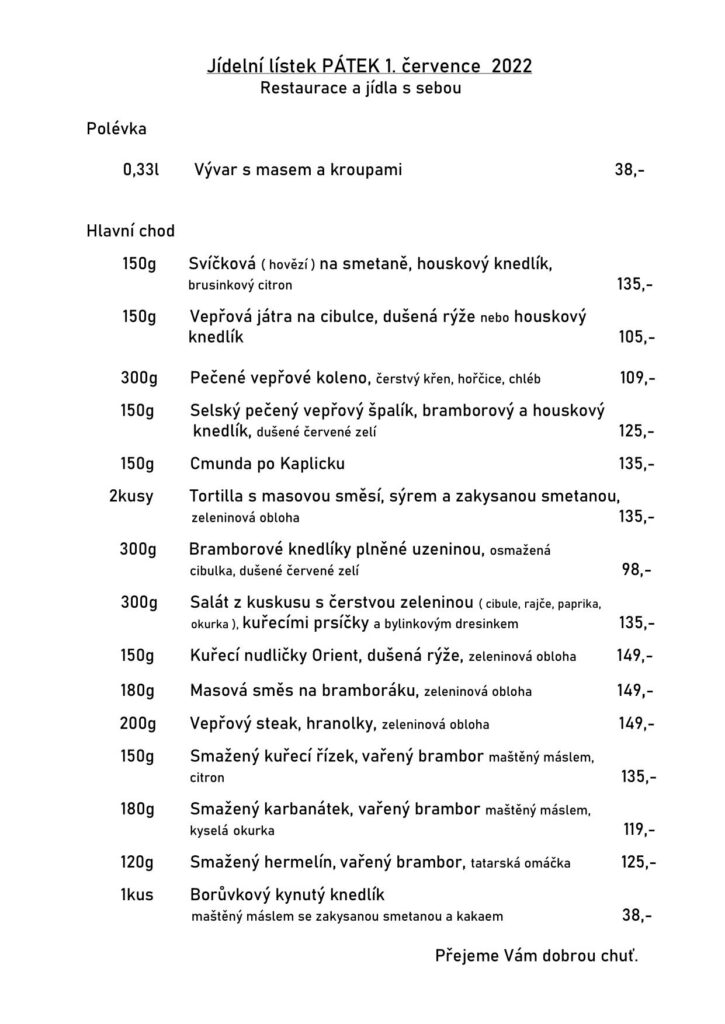 Jídelní lístek PÁTEK 1. července 2022
Restaurace a jídla s sebou

Polévka

0,33l Vývar s masem a kroupami 38,-

Hlavní chod

150g Svíčková ( hovězí ) na smetaně, houskový knedlík, brusinkový citron 135,-

150g Vepřová játra na cibulce, dušená rýže nebo houskový knedlík 105,-

300g Pečené vepřové koleno, čerstvý křen, hořčice, chléb 109,-

150g Selský pečený vepřový špalík, bramborový a houskový knedlík, dušené červené zelí 125,-

150g Cmunda po Kaplicku 135,-

2kusy Tortilla s masovou směsí, sýrem a zakysanou smetanou, zeleninová obloha 135,-

300g Bramborové knedlíky plněné uzeninou, osmažená cibulka, dušené červené zelí 98,-

300g Salát z kuskusu s čerstvou zeleninou ( cibule, rajče, paprika, okurka ), kuřecími prsíčky a bylinkovým dresinkem 135,-

150g Kuřecí nudličky Orient, dušená rýže, zeleninová obloha 149,-

180g Masová směs na bramboráku, zeleninová obloha 149,-

200g Vepřový steak, hranolky, zeleninová obloha 149,-

150g Smažený kuřecí řízek, vařený brambor maštěný máslem, citron 135,-

180g Smažený karbanátek, vařený brambor maštěný máslem, kyselá okurka 119,-

120g Smažený hermelín, vařený brambor, tatarská omáčka 125,-

1kus Borůvkový kynutý knedlík maštěný máslem se zakysanou smetanou a kakaem 38,-

Přejeme Vám dobrou chuť.